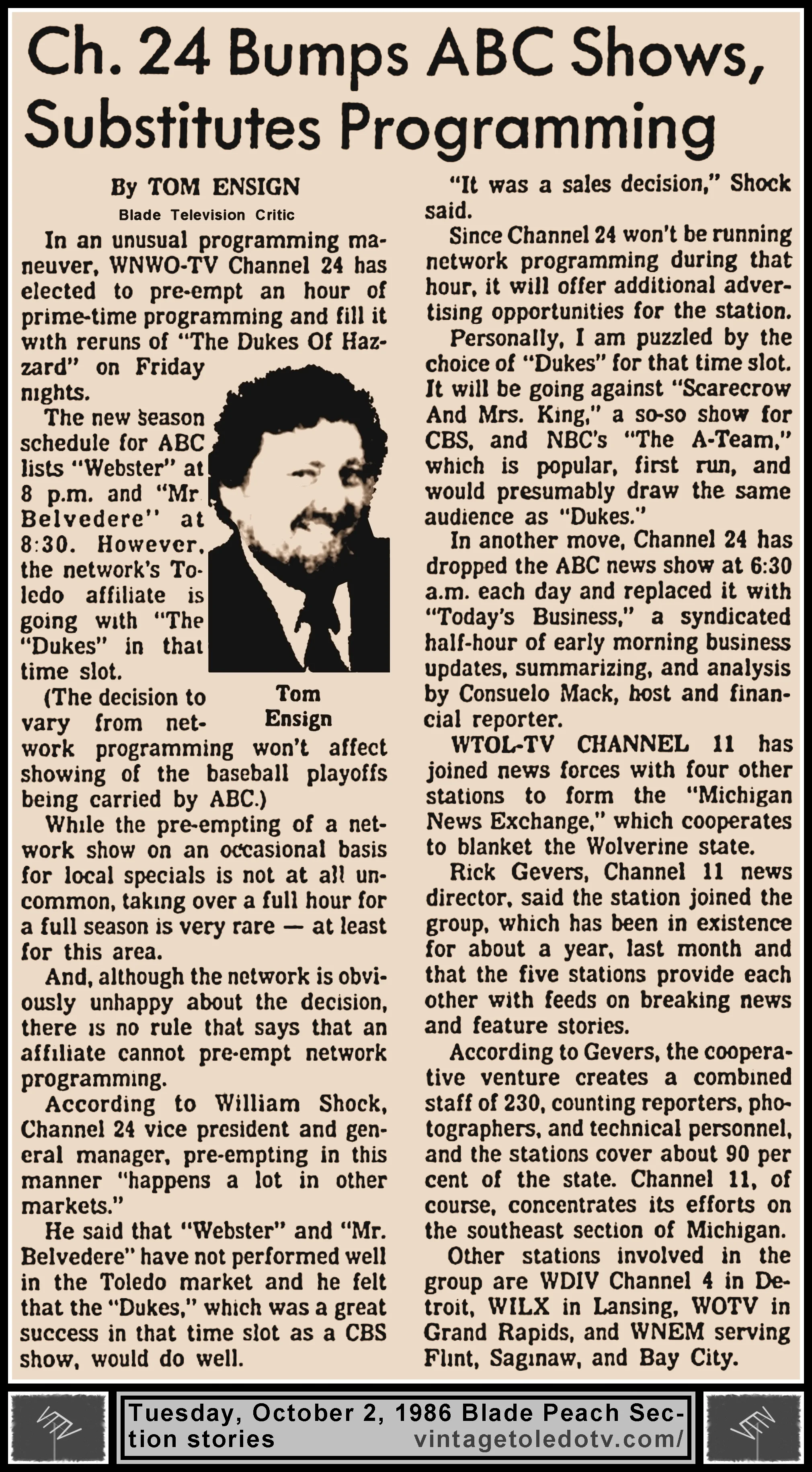 Ch. 24 Bumps ABC Shows, Substitutes Programming

By TOM ENSIGN
Blade Television Critic

In an unusual programming maneuver, WNWO-TV Channel 24 has elected to pre-empt an hour of prime-time programming and fill it with reruns of "The Dukes Of Hazzard" on Friday nights.

The new season schedule for ABC lists "Webster" at 8 p.m. and "Mr. Belvedere" at 8:30. However, the network's Toledo affiliate is going with "The "Dukes" in that time slot.

Tom Ensign

(The decision to vary from network programming won't affect showing of the baseball playoffs being carried by ABC.)

While the pre-empting of a network show on an occasional basis for local specials is not at all uncommon, taking over a full hour for a full season is very rare — at least for this area.

And, although the network is obviously unhappy about the decision, there is no rule that says that an affiliate cannot pre-empt network programming.

According to William Shock, Channel 24 vice president and general manager, pre-empting in this manner "happens a lot in other markets."

He said that "Webster" and "Mr. Belvedere" have not performed well in the Toledo market and he felt that the "Dukes," which was a great success in that time slot as a CBS show, would do well.

"It was a sales decision," Shock said.

Since Channel 24 won't be running network programming during that hour, it will offer additional advertising opportunities for the station.

Personally, I am puzzled by the choice of "Dukes" for that time slot. It will be going against "Scarecrow And Mrs. King," a so-so show for CBS, and NBC's "The A-Team," which is popular, first run, and would presumably draw the same audience as "Dukes."

In another move, Channel 24 has dropped the ABC news show at 6:30 a.m. each day and replaced it with "Today's Business," a syndicated half-hour of early morning business updates, summarizing, and analysis by Consuelo Mack, host and financial reporter.

WTOL-TV CHANNEL 11 has joined news forces with four other stations to form the "Michigan News Exchange," which cooperates to blanket the Wolverine state.

Rick Gevers, Channel 11 news director, said the station joined the group, which has been in existence for about a year, last month and that the five stations provide each other with feeds on breaking news and feature stories.

According to Gevers, the cooperative venture creates a combined staff of 230, counting reporters, photographers, and technical personnel, and the stations cover about 90 per cent of the state. Channel 11, of course, concentrates its efforts on the southeast section of Michigan.

Other stations involved in the group are WDIV Channel 4 in Detroit, WILX in Lansing, WOTV in Grand Rapids, and WNEM serving Flint, Saginaw, and Bay City.

Tuesday, October 2, 1986 Blade Peach Section stories vintagetoledotv.com/